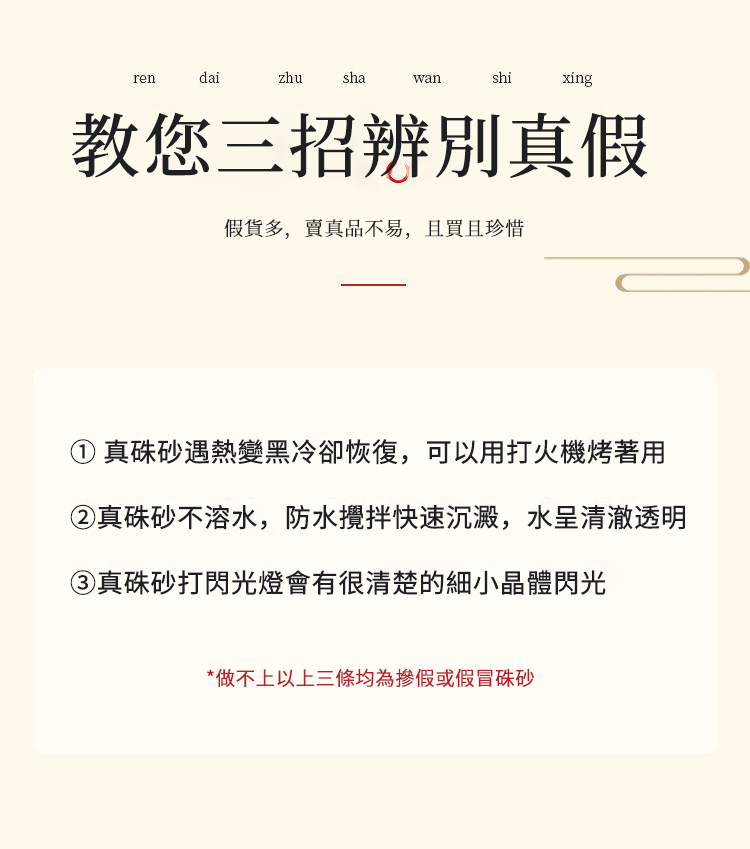 ren dai zhu sha wan shi xing

教您三招辨別真假

假貨多，賣真品不易，且買且珍惜

①真硃砂遇熱變黑冷卻恢復，可以用打火機烤著用

②真硃砂不溶水，防水攪拌快速沉澱，水呈清澈透明

③真硃砂打閃光燈會有很清楚的細小晶體閃光

*做不上以上三條均為摻假或假冒硃砂